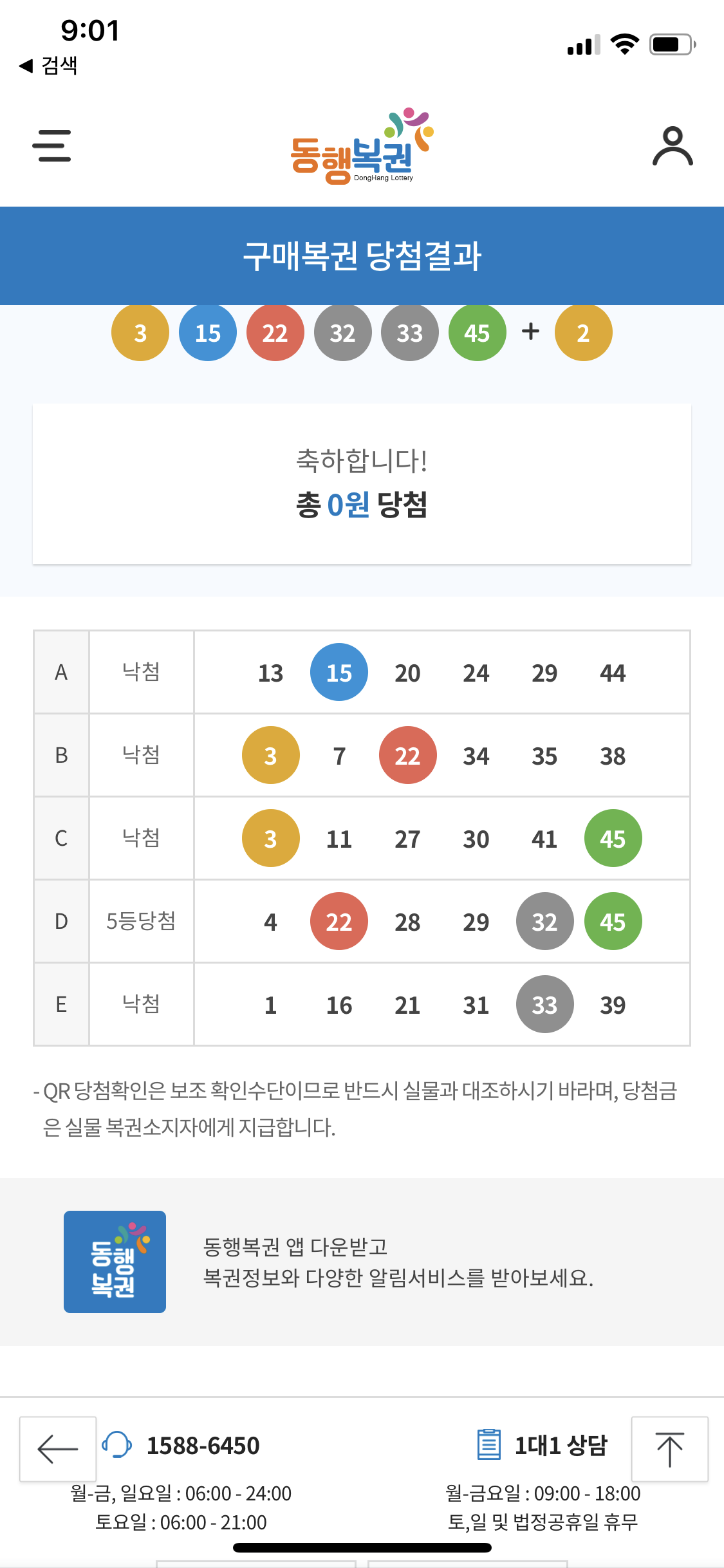 9:01
◀ 검색

동행복권
DongHang Lottery

구매복권 당첨결과

3 15 22 32 33 45 + 2

축하합니다!
총 0원 당첨

| A | 낙첨 | 13 15 20 24 29 44 |
|---|---|---|
| B | 낙첨 | 3 7 22 34 35 38 |
| C | 낙첨 | 3 11 27 30 41 45 |
| D | 5등당첨 | 4 22 28 29 32 45 |
| E | 낙첨 | 1 16 21 31 33 39 |

- QR 당첨확인은 보조 확인수단이므로 반드시 실물과 대조하시기 바라며, 당첨금은 실물 복권소지자에게 지급합니다.

동행복권

동행복권 앱 다운받고
복권정보와 다양한 알림서비스를 받아보세요.

1588-6450
월-금, 일요일 : 06:00 - 24:00
토요일 : 06:00 - 21:00

1대1 상담
월-금요일 : 09:00 - 18:00
토,일 및 법정공휴일 휴무